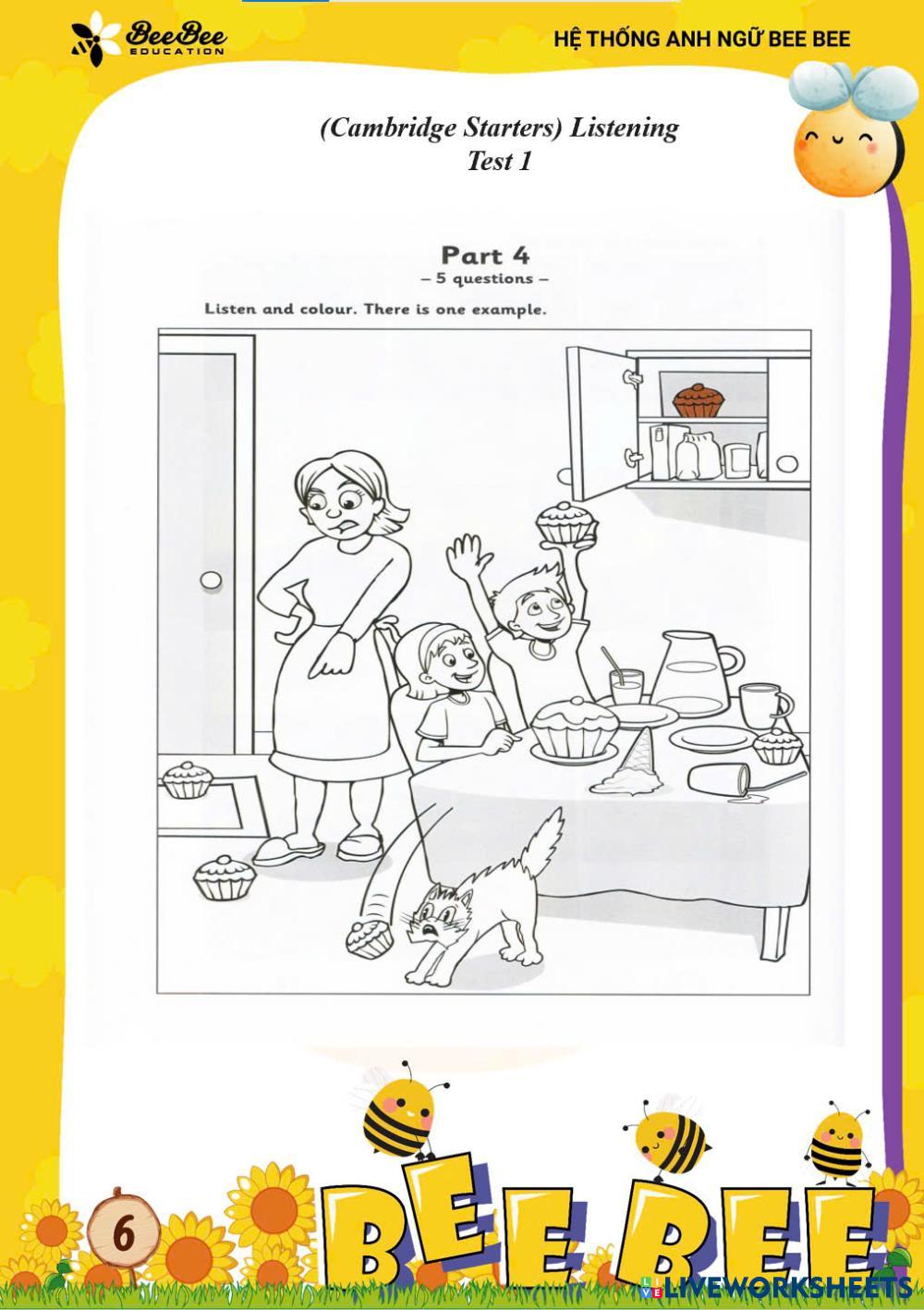 BeeBee
EDUCATION

HỆ THỐNG ANH NGỮ BEE BEE

(Cambridge Starters) Listening
Test 1

Part 4
- 5 questions -

Listen and colour. There is one example.

6

BEE BEE

LIVEWORKSHEETS